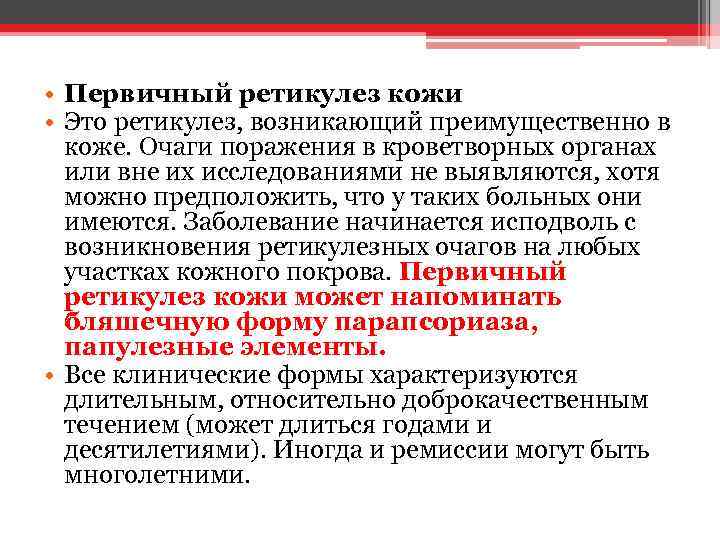 • Первичный ретикулез кожи

• Это ретикулез, возникающий преимущественно в коже. Очаги поражения в кроветворных органах или вне их исследованиями не выявляются, хотя можно предположить, что у таких больных они имеются. Заболевание начинается исподволь с возникновения ретикулезных очагов на любых участках кожного покрова. Первичный ретикулез кожи может напоминать бляшечную форму парапсориаза, папулезные элементы.

• Все клинические формы характеризуются длительным, относительно доброкачественным течением (может длиться годами и десятилетиями). Иногда и ремиссии могут быть многолетними.